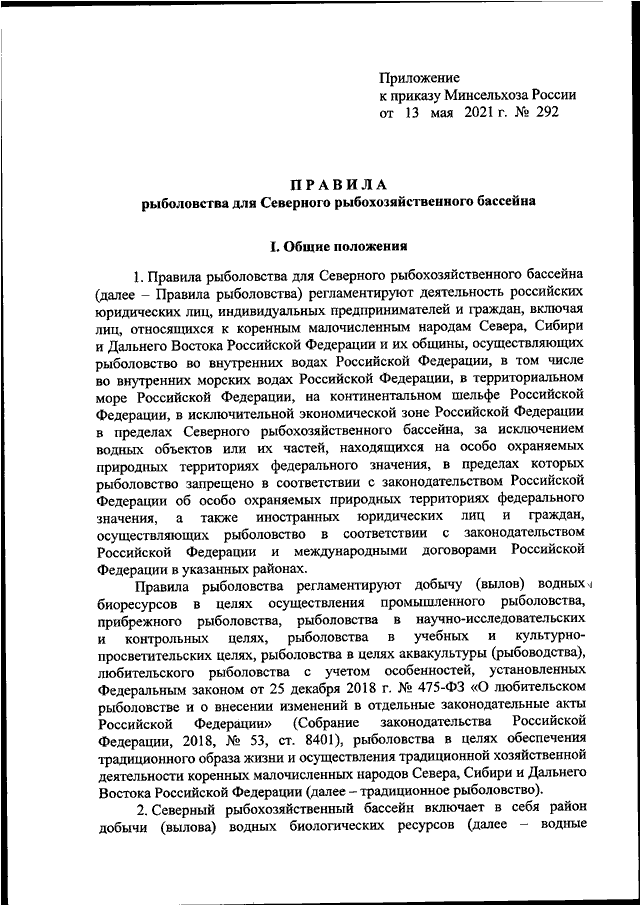 Приложение
к приказу Минсельхоза России
от 13 мая 2021 г. № 292

ПРАВИЛА
рыболовства для Северного рыбохозяйственного бассейна

I. Общие положения

1. Правила рыболовства для Северного рыбохозяйственного бассейна (далее – Правила рыболовства) регламентируют деятельность российских юридических лиц, индивидуальных предпринимателей и граждан, включая лиц, относящихся к коренным малочисленным народам Севера, Сибири и Дальнего Востока Российской Федерации и их общины, осуществляющих рыболовство во внутренних водах Российской Федерации, в том числе во внутренних морских водах Российской Федерации, в территориальном море Российской Федерации, на континентальном шельфе Российской Федерации, в исключительной экономической зоне Российской Федерации в пределах Северного рыбохозяйственного бассейна, за исключением водных объектов или их частей, находящихся на особо охраняемых природных территориях федерального значения, в пределах которых рыболовство запрещено в соответствии с законодательством Российской Федерации об особо охраняемых природных территориях федерального значения, а также иностранных юридических лиц и граждан, осуществляющих рыболовство в соответствии с законодательством Российской Федерации и международными договорами Российской Федерации в указанных районах.

Правила рыболовства регламентируют добычу (вылов) водных биоресурсов в целях осуществления промышленного рыболовства, прибрежного рыболовства, рыболовства в научно-исследовательских и контрольных целях, рыболовства в учебных и культурно-просветительских целях, рыболовства в целях аквакультуры (рыбоводства), любительского рыболовства с учетом особенностей, установленных Федеральным законом от 25 декабря 2018 г. № 475-ФЗ «О любительском рыболовстве и о внесении изменений в отдельные законодательные акты Российской Федерации» (Собрание законодательства Российской Федерации, 2018, № 53, ст. 8401), рыболовства в целях обеспечения традиционного образа жизни и осуществления традиционной хозяйственной деятельности коренных малочисленных народов Севера, Сибири и Дальнего Востока Российской Федерации (далее – традиционное рыболовство).

2. Северный рыбохозяйственный бассейн включает в себя район добычи (вылова) водных биологических ресурсов (далее – водные